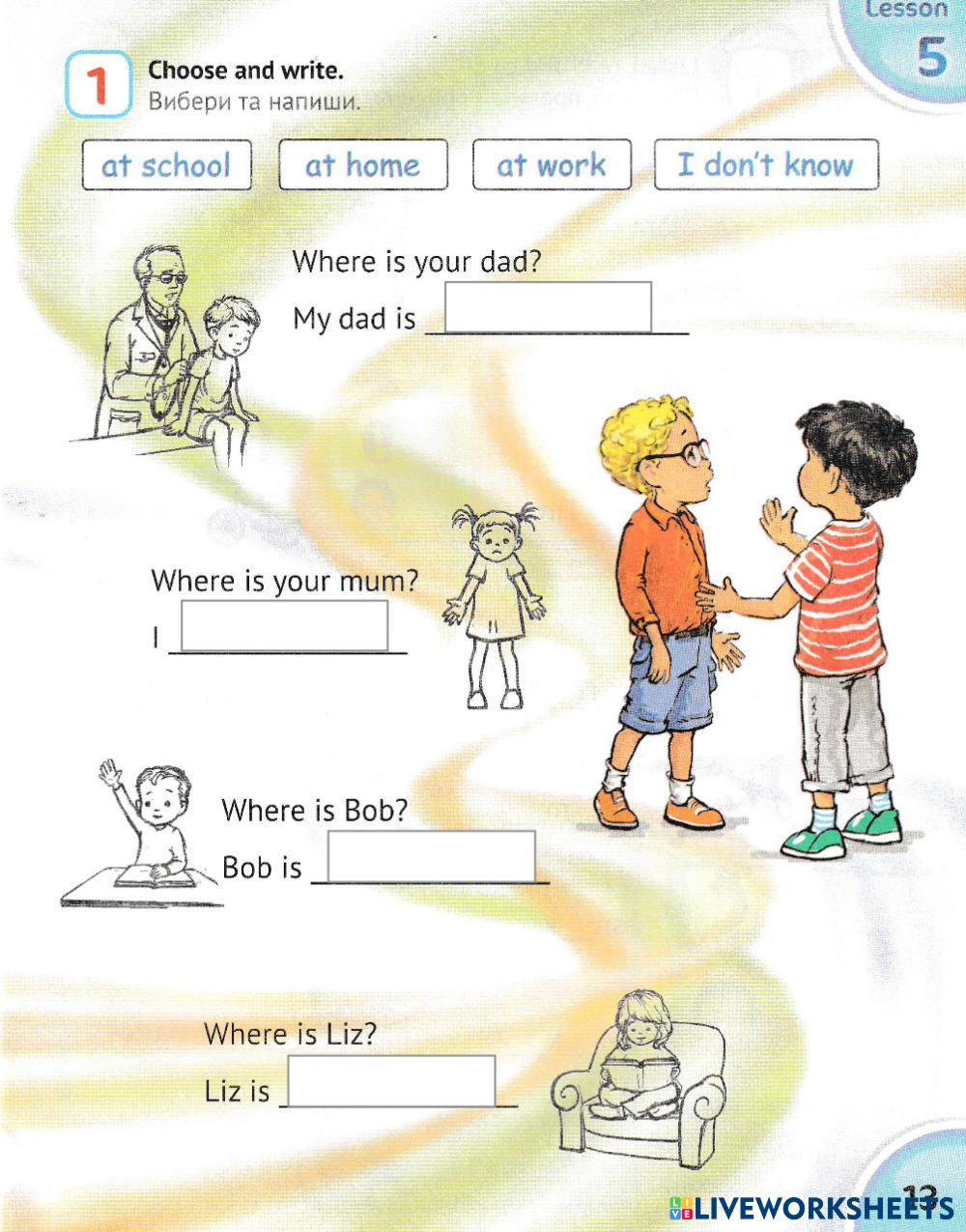 Lesson
5

1 Choose and write.
Вибери та напиши.

at school at home at work I don't know

Where is your dad?
My dad is ____

Where is your mum?
I ____

Where is Bob?
Bob is ____

Where is Liz?
Liz is ____

13

LIVEWORKSHEETS